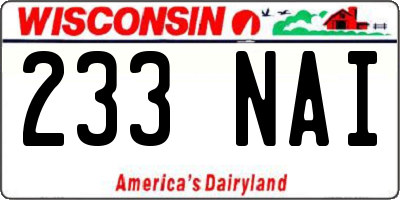 WISCONSIN

233 NAI

America's Dairyland